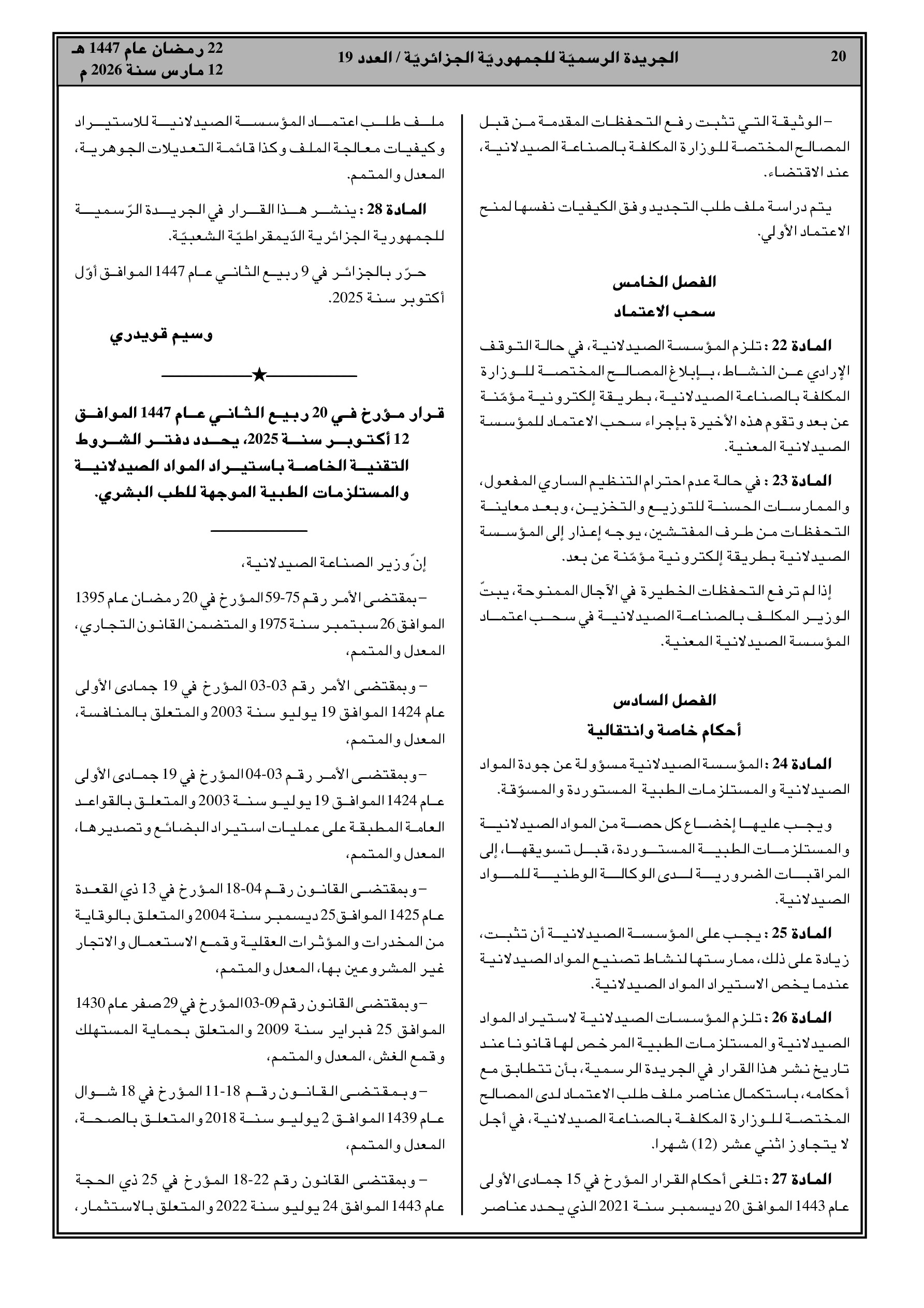 20 الجريدة الرسميّة للجمهوريّة الجزائريّة / العدد 19 22 رمضان عام 1447 هـ
12 مارس سنة 2026 م

– الوثيقة التي تثبت رفع التحفظات المقدمة من قبل المصالح المختصة للوزارة المكلفة بالصناعة الصيدلانية، عند الاقتضاء.

يتم دراسة ملف طلب التجديد وفق الكيفيات نفسها لمنح الاعتماد الأولي.

الفصل الخامس
سحب الاعتماد

المادة 22 : تلزم المؤسسة الصيدلانية، في حالة التوقف الإرادي عن النشاط، بإبلاغ المصالح المختصة للوزارة المكلفة بالصناعة الصيدلانية، بطريقة إلكترونية مؤمّنة عن بعد وتقوم هذه الأخيرة بإجراء سحب الاعتماد للمؤسسة الصيدلانية المعنية.

المادة 23 : في حالة عدم احترام التنظيم الساري المفعول، والممارسات الحسنة للتوزيع والتخزين، وبعد معاينة التحفظات من طرف المفتشين، يوجه إعذار إلى المؤسسة الصيدلانية بطريقة إلكترونية مؤمّنة عن بعد.

إذا لم ترفع التحفظات الخطيرة في الآجال الممنوحة، يبتّ الوزير المكلف بالصناعة الصيدلانية في سحب اعتماد المؤسسة الصيدلانية المعنية.

الفصل السادس
أحكام خاصة وانتقالية

المادة 24 : المؤسسة الصيدلانية مسؤولة عن جودة المواد الصيدلانية والمستلزمات الطبية المستوردة والمسوّقة.

ويجب عليها إخضاع كل حصة من المواد الصيدلانية والمستلزمات الطبية المستوردة، قبل تسويقها، إلى المراقبات الضرورية لدى الوكالة الوطنية للمواد الصيدلانية.

المادة 25 : يجب على المؤسسة الصيدلانية أن تثبت، زيادة على ذلك، ممارستها لنشاط تصنيع المواد الصيدلانية عندما يخص الاستيراد المواد الصيدلانية.

المادة 26 : تلزم المؤسسات الصيدلانية لاستيراد المواد الصيدلانية والمستلزمات الطبية المرخص لها قانونا عند تاريخ نشر هذا القرار في الجريدة الرسمية، بأن تتطابق مع أحكامه، باستكمال عناصر ملف طلب الاعتماد لدى المصالح المختصة للوزارة المكلفة بالصناعة الصيدلانية، في أجل لا يتجاوز اثني عشر (12) شهرا.

المادة 27 : تلغى أحكام القرار المؤرخ في 15 جمادى الأولى عام 1443 الموافق 20 ديسمبر سنة 2021 الذي يحدد عناصر ملف طلب اعتماد المؤسسة الصيدلانية للاستيراد وكيفيات معالجة الملف وكذا قائمة التعديلات الجوهرية، المعدل والمتمم.

المادة 28 : ينشر هذا القرار في الجريدة الرّسمية للجمهورية الجزائرية الدّيمقراطيّة الشعبيّة.

حرّر بالجزائر في 9 ربيع الثاني عام 1447 الموافق أوّل أكتوبر سنة 2025.

وسيم قويدري

★

قرار مؤرخ في 20 ربيع الثاني عام 1447 الموافق 12 أكتوبر سنة 2025، يحدد دفتر الشروط التقنية الخاصة باستيراد المواد الصيدلانية والمستلزمات الطبية الموجهة للطب البشري.

إنّ وزير الصناعة الصيدلانية،

– بمقتضى الأمر رقم 75-59 المؤرخ في 20 رمضان عام 1395 الموافق 26 سبتمبر سنة 1975 والمتضمن القانون التجاري، المعدل والمتمم،

– وبمقتضى الأمر رقم 03-03 المؤرخ في 19 جمادى الأولى عام 1424 الموافق 19 يوليو سنة 2003 والمتعلق بالمنافسة، المعدل والمتمم،

– وبمقتضى الأمر رقم 03-04 المؤرخ في 19 جمادى الأولى عام 1424 الموافق 19 يوليو سنة 2003 والمتعلق بالقواعد العامة المطبقة على عمليات استيراد البضائع وتصديرها، المعدل والمتمم،

– وبمقتضى القانون رقم 04-18 المؤرخ في 13 ذي القعدة عام 1425 الموافق 25 ديسمبر سنة 2004 والمتعلق بالوقاية من المخدرات والمؤثرات العقلية وقمع الاستعمال والاتجار غير المشروعين بها، المعدل والمتمم،

– وبمقتضى القانون رقم 09-03 المؤرخ في 29 صفر عام 1430 الموافق 25 فبراير سنة 2009 والمتعلق بحماية المستهلك وقمع الغش، المعدل والمتمم،

– وبمقتضى القانون رقم 18-11 المؤرخ في 18 شوال عام 1439 الموافق 2 يوليو سنة 2018 والمتعلق بالصحة، المعدل والمتمم،

– وبمقتضى القانون رقم 22-18 المؤرخ في 25 ذي الحجة عام 1443 الموافق 24 يوليو سنة 2022 والمتعلق بالاستثمار،